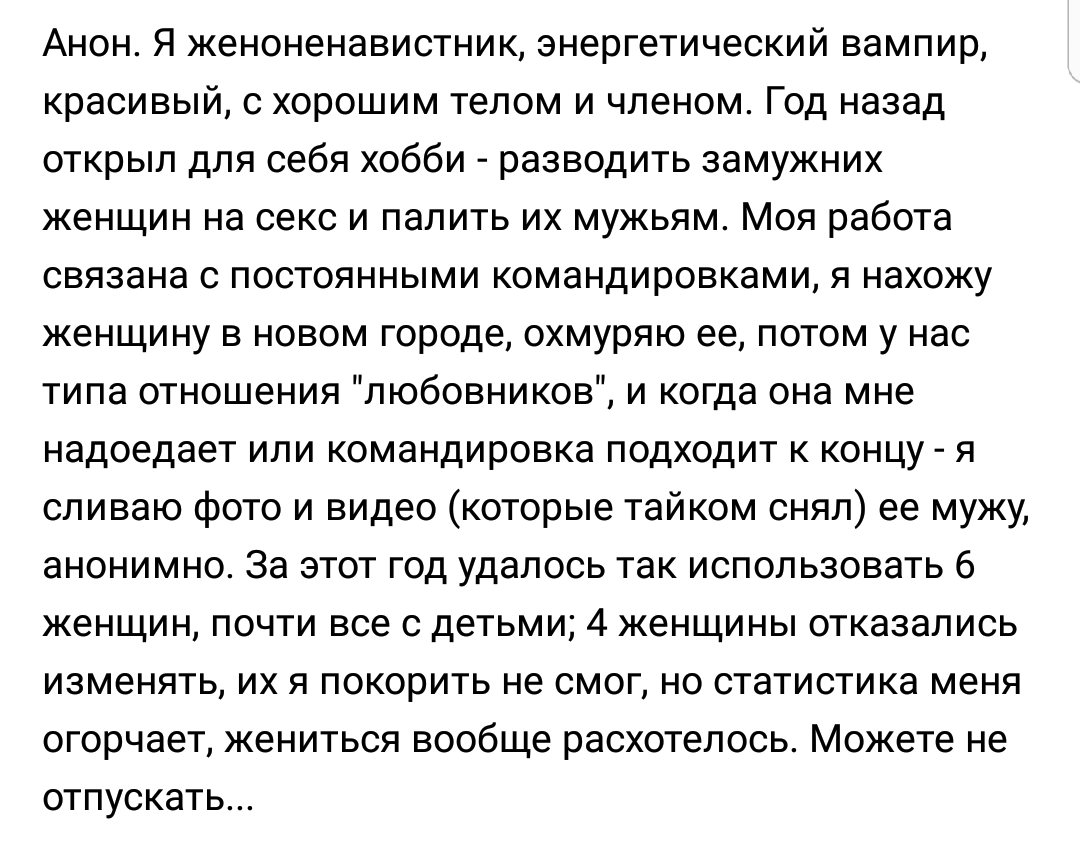 Анон. Я женоненавистник, энергетический вампир, красивый, с хорошим телом и членом. Год назад открыл для себя хобби - разводить замужних женщин на секс и палить их мужьям. Моя работа связана с постоянными командировками, я нахожу женщину в новом городе, охмуряю ее, потом у нас типа отношения "любовников", и когда она мне надоедает или командировка подходит к концу - я сливаю фото и видео (которые тайком снял) ее мужу, анонимно. За этот год удалось так использовать 6 женщин, почти все с детьми; 4 женщины отказались изменять, их я покорить не смог, но статистика меня огорчает, жениться вообще расхотелось. Можете не отпускать...